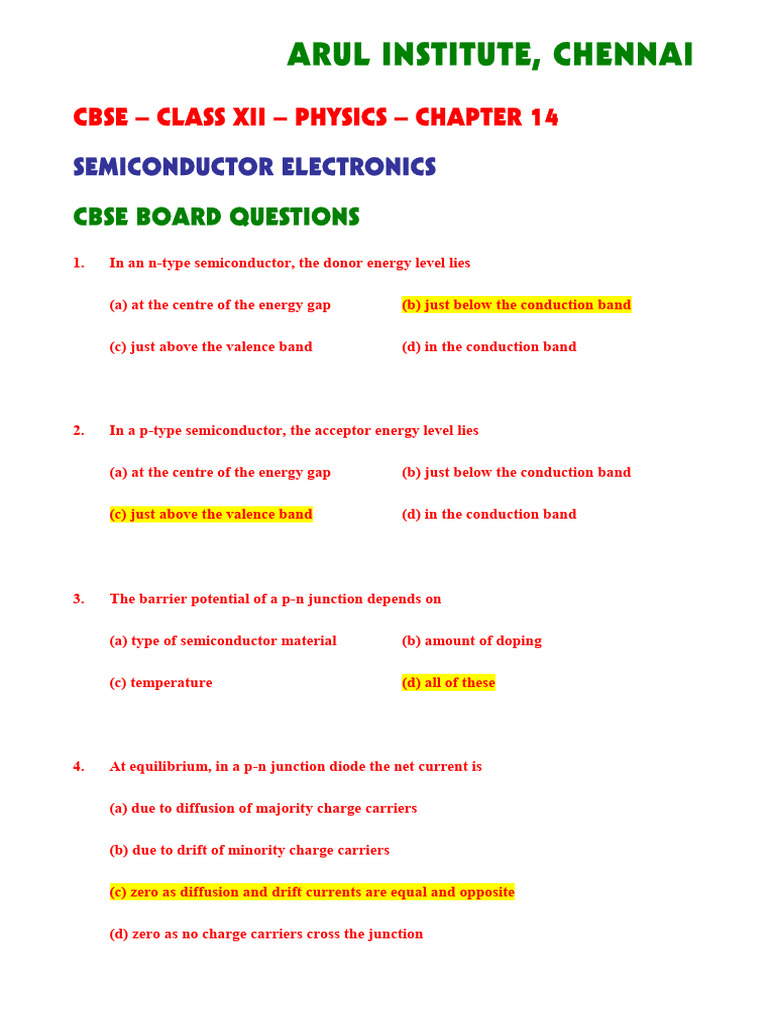 ARUL INSTITUTE, CHENNAI

CBSE – CLASS XII – PHYSICS – CHAPTER 14

SEMICONDUCTOR ELECTRONICS

CBSE BOARD QUESTIONS

1. In an n-type semiconductor, the donor energy level lies

(a) at the centre of the energy gap
(b) just below the conduction band
(c) just above the valence band
(d) in the conduction band

2. In a p-type semiconductor, the acceptor energy level lies

(a) at the centre of the energy gap
(b) just below the conduction band
(c) just above the valence band
(d) in the conduction band

3. The barrier potential of a p-n junction depends on

(a) type of semiconductor material
(b) amount of doping
(c) temperature
(d) all of these

4. At equilibrium, in a p-n junction diode the net current is

(a) due to diffusion of majority charge carriers

(b) due to drift of minority charge carriers

(c) zero as diffusion and drift currents are equal and opposite

(d) zero as no charge carriers cross the junction